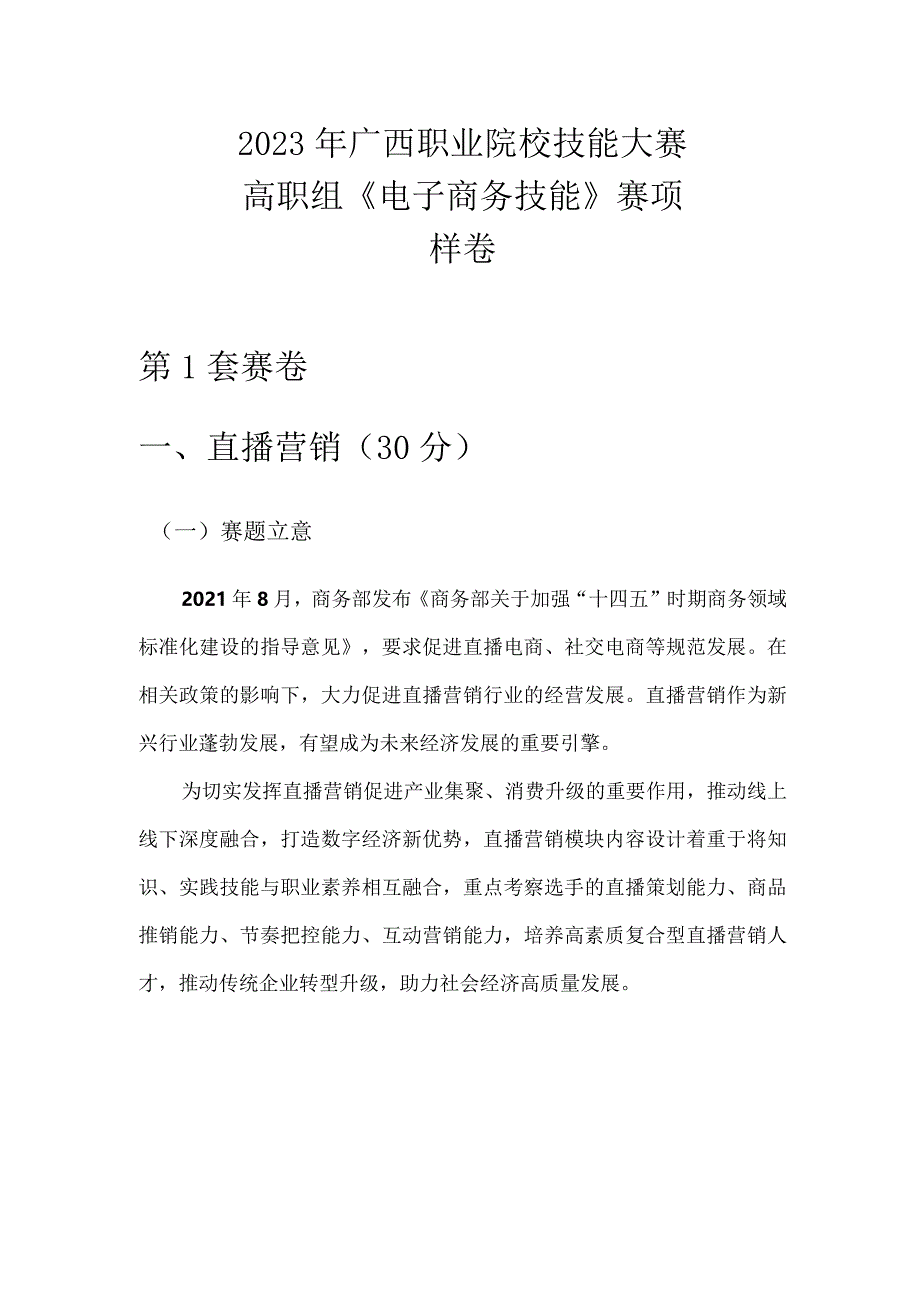 2023年广西职业院校技能大赛
高职组《电子商务技能》赛项
样卷

第1套赛卷

一、直播营销（30分）

（一）赛题立意

2021年8月，商务部发布《商务部关于加强“十四五”时期商务领域标准化建设的指导意见》，要求促进直播电商、社交电商等规范发展。在相关政策的影响下，大力促进直播营销行业的经营发展。直播营销作为新兴行业蓬勃发展，有望成为未来经济发展的重要引擎。

为切实发挥直播营销促进产业集聚、消费升级的重要作用，推动线上线下深度融合，打造数字经济新优势，直播营销模块内容设计着重于将知识、实践技能与职业素养相互融合，重点考察选手的直播策划能力、商品推销能力、节奏把控能力、互动营销能力，培养高素质复合型直播营销人才，推动传统企业转型升级，助力社会经济高质量发展。